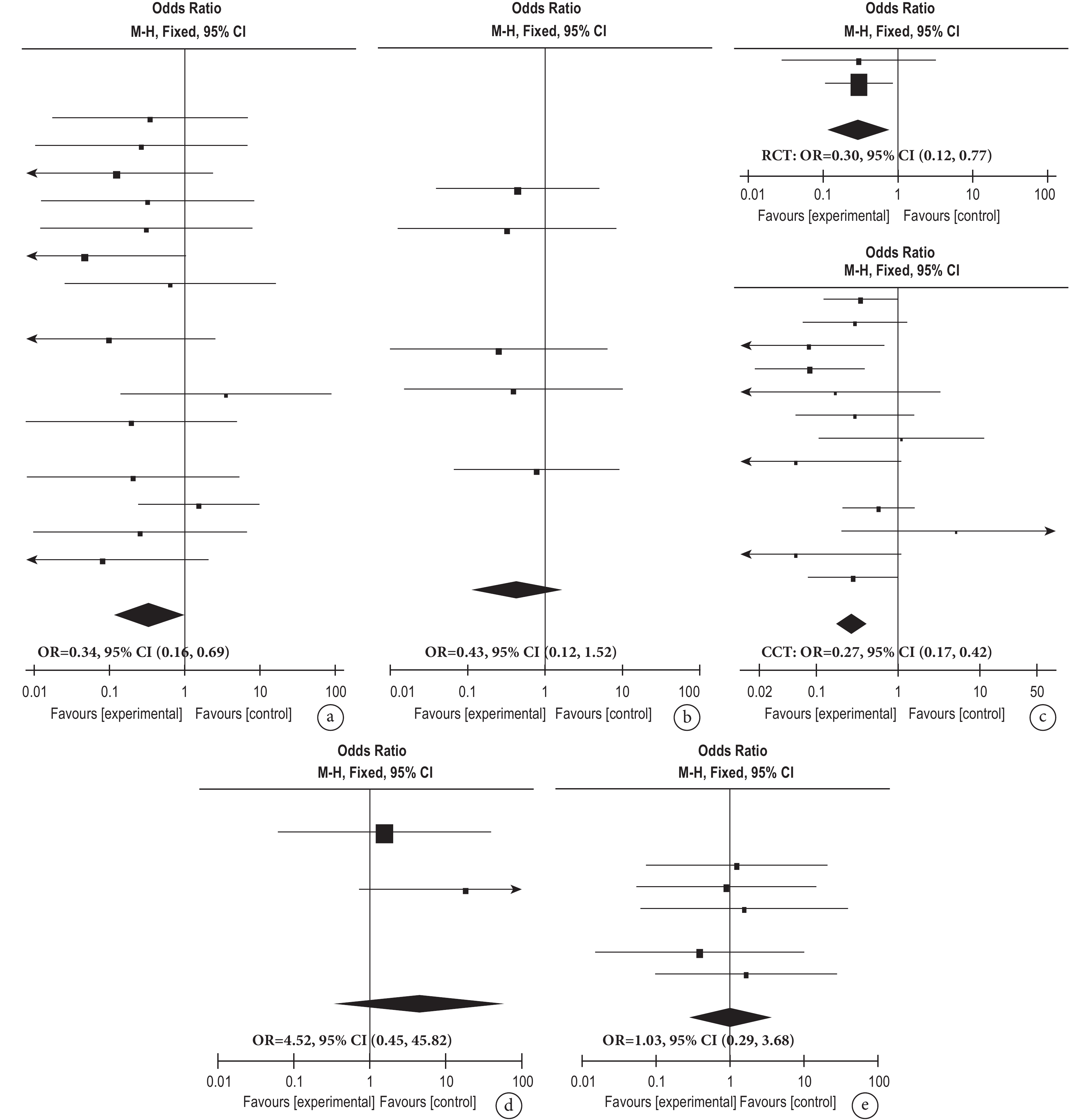 Odds Ratio
M-H, Fixed, 95% CI

OR=0.34, 95% CI (0.16, 0.69)

0.01 0.1 1 10 100
Favours [experimental] Favours [control]
a

Odds Ratio
M-H, Fixed, 95% CI

OR=0.43, 95% CI (0.12, 1.52)

0.01 0.1 1 10 100
Favours [experimental] Favours [control]
b

Odds Ratio
M-H, Fixed, 95% CI

RCT: OR=0.30, 95% CI (0.12, 0.77)

0.01 0.1 1 10 100
Favours [experimental] Favours [control]

Odds Ratio
M-H, Fixed, 95% CI

CCT: OR=0.27, 95% CI (0.17, 0.42)

0.02 0.1 1 10 50
Favours [experimental] Favours [control]
c

Odds Ratio
M-H, Fixed, 95% CI

OR=4.52, 95% CI (0.45, 45.82)

0.01 0.1 1 10 100
Favours [experimental] Favours [control]
d

Odds Ratio
M-H, Fixed, 95% CI

OR=1.03, 95% CI (0.29, 3.68)

0.01 0.1 1 10 100
Favours [experimental] Favours [control]
e